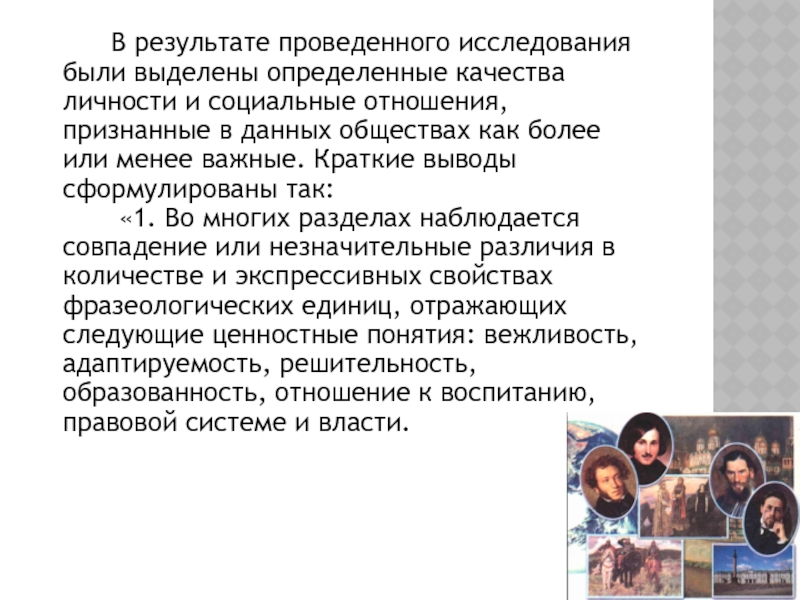 В результате проведенного исследования были выделены определенные качества личности и социальные отношения, признанные в данных обществах как более или менее важные. Краткие выводы сформулированы так:

«1. Во многих разделах наблюдается совпадение или незначительные различия в количестве и экспрессивных свойствах фразеологических единиц, отражающих следующие ценностные понятия: вежливость, адаптируемость, решительность, образованность, отношение к воспитанию, правовой системе и власти.